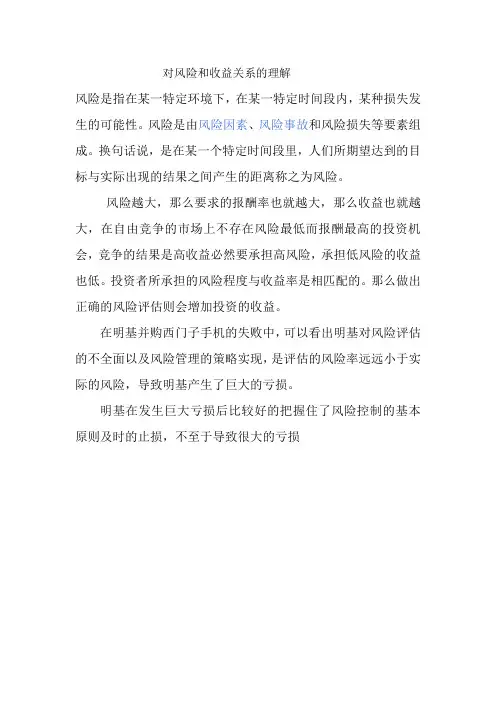 对风险和收益关系的理解

风险是指在某一特定环境下，在某一特定时间段内，某种损失发生的可能性。风险是由风险因素、风险事故和风险损失等要素组成。换句话说，是在某一个特定时间段里，人们所期望达到的目标与实际出现的结果之间产生的距离称之为风险。

风险越大，那么要求的报酬率也就越大，那么收益也就越大，在自由竞争的市场上不存在风险最低而报酬最高的投资机会，竞争的结果是高收益必然要承担高风险，承担低风险的收益也低。投资者所承担的风险程度与收益率是相匹配的。那么做出正确的风险评估则会增加投资的收益。

在明基并购西门子手机的失败中，可以看出明基对风险评估的不全面以及风险管理的策略实现，是评估的风险率远远小于实际的风险，导致明基产生了巨大的亏损。

明基在发生巨大亏损后比较好的把握住了风险控制的基本原则及时的止损，不至于导致很大的亏损